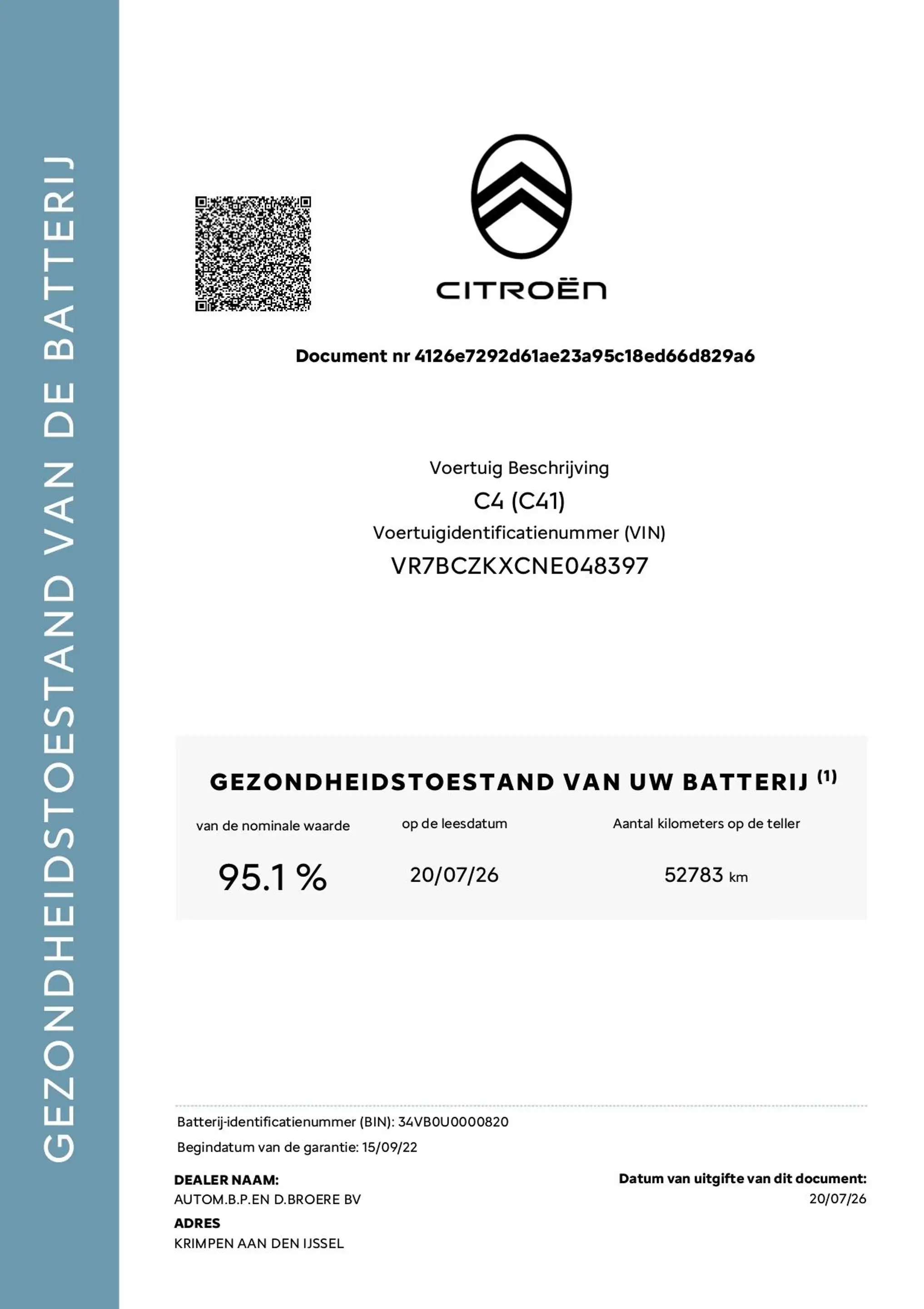 GEZONDHEIDSTOESTAND VAN DE BATTERIJ

CITROËN

Document nr 4126e7292d61ae23a95c18ed66d829a6

Voertuig Beschrijving
C4 (C41)
Voertuigidentificatienummer (VIN)
VR7BCZKXCNE048397

GEZONDHEIDSTOESTAND VAN UW BATTERIJ (1)

| van de nominale waarde | op de leesdatum | Aantal kilometers op de teller |
|---|---|---|
| 95.1 % | 20/07/26 | 52783 km |

Batterij-identificatienummer (BIN): 34VB0U0000820

Begindatum van de garantie: 15/09/22

DEALER NAAM:
AUTOM.B.P.EN D.BROERE BV

ADRES
KRIMPEN AAN DEN IJSSEL

Datum van uitgifte van dit document:
20/07/26